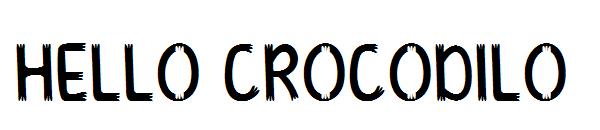 HELLO CROCODILO